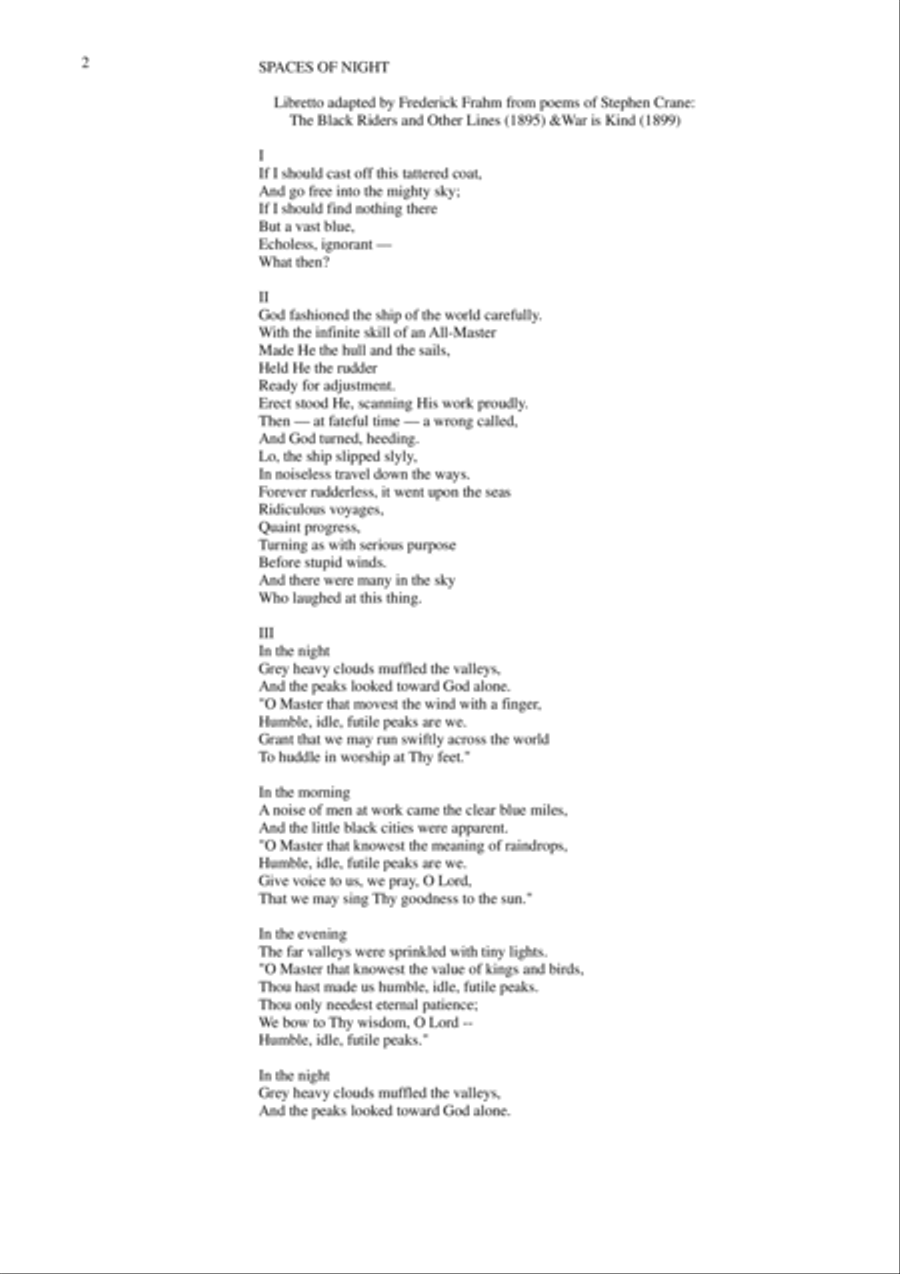 2

SPACES OF NIGHT

Libretto adapted by Frederick Frahm from poems of Stephen Crane:
The Black Riders and Other Lines (1895) &War is Kind (1899)

I
If I should cast off this tattered coat,
And go free into the mighty sky;
If I should find nothing there
But a vast blue,
Echoless, ignorant —
What then?

II
God fashioned the ship of the world carefully.
With the infinite skill of an All-Master
Made He the hull and the sails,
Held He the rudder
Ready for adjustment.
Erect stood He, scanning His work proudly.
Then — at fateful time — a wrong called,
And God turned, heeding.
Lo, the ship slipped slyly,
In noiseless travel down the ways.
Forever rudderless, it went upon the seas
Ridiculous voyages,
Quaint progress,
Turning as with serious purpose
Before stupid winds.
And there were many in the sky
Who laughed at this thing.

III
In the night
Grey heavy clouds muffled the valleys,
And the peaks looked toward God alone.
"O Master that movest the wind with a finger,
Humble, idle, futile peaks are we.
Grant that we may run swiftly across the world
To huddle in worship at Thy feet."

In the morning
A noise of men at work came the clear blue miles,
And the little black cities were apparent.
"O Master that knowest the meaning of raindrops,
Humble, idle, futile peaks are we.
Give voice to us, we pray, O Lord,
That we may sing Thy goodness to the sun."

In the evening
The far valleys were sprinkled with tiny lights.
"O Master that knowest the value of kings and birds,
Thou hast made us humble, idle, futile peaks.
Thou only needest eternal patience;
We bow to Thy wisdom, O Lord --
Humble, idle, futile peaks."

In the night
Grey heavy clouds muffled the valleys,
And the peaks looked toward God alone.